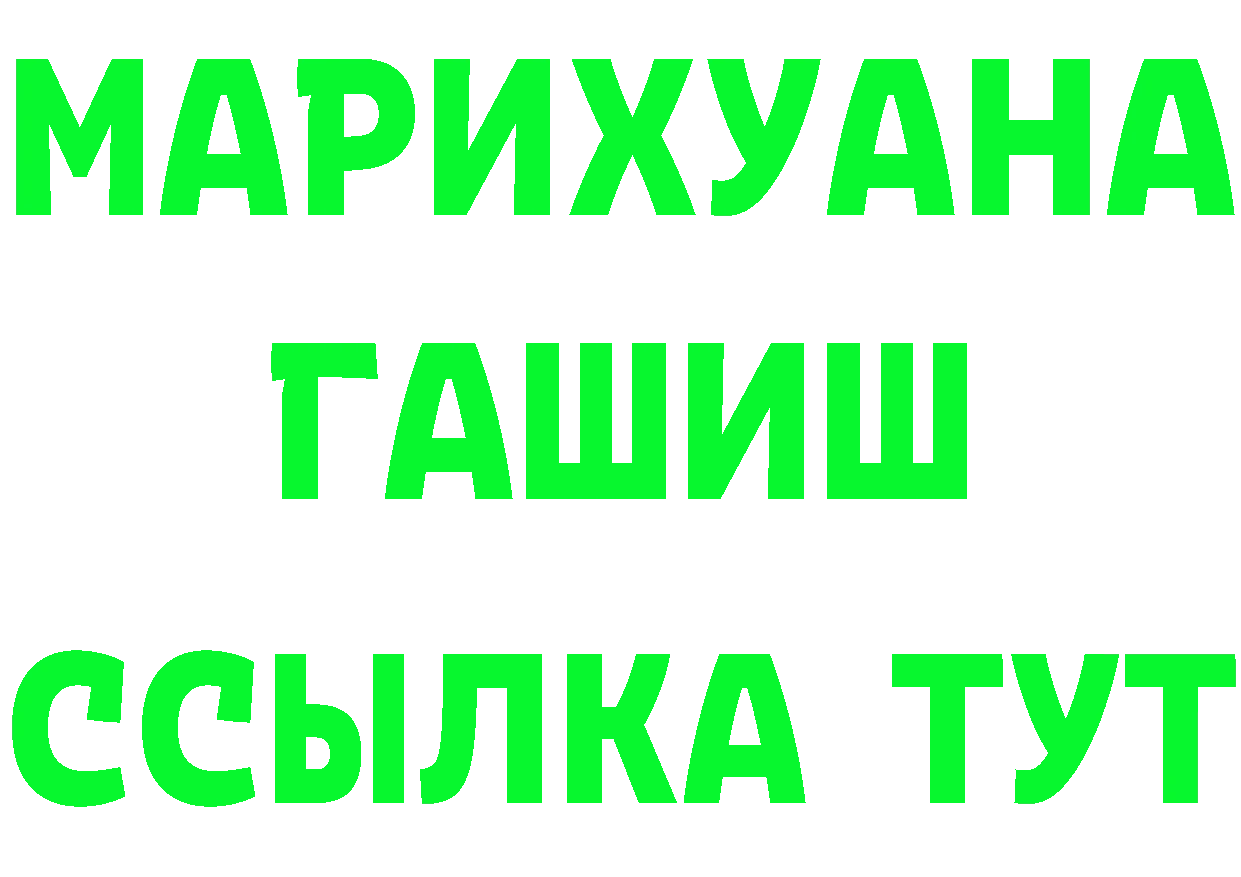 МАРИХУАНА
ГАШИШ
ССЫЛКА ТУТ